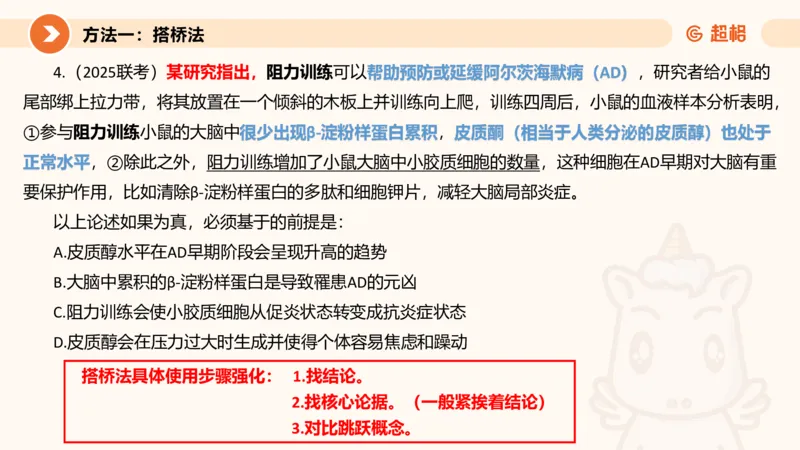 方法一：搭桥法

超格

4.（2025联考）某研究指出，阻力训练可以帮助预防或延缓阿尔茨海默病（AD），研究者给小鼠的尾部绑上拉力带，将其放置在一个倾斜的木板上并训练向上爬，训练四周后，小鼠的血液样本分析表明，①参与阻力训练小鼠的大脑中很少出现β-淀粉样蛋白累积，皮质酮（相当于人类分泌的皮质醇）也处于正常水平，②除此之外，阻力训练增加了小鼠大脑中小胶质细胞的数量，这种细胞在AD早期对大脑有重要保护作用，比如清除β-淀粉样蛋白的多肽和细胞钾片，减轻大脑局部炎症。

以上论述如果为真，必须基于的前提是：

A.皮质醇水平在AD早期阶段会呈现升高的趋势

B.大脑中累积的β-淀粉样蛋白是导致罹患AD的元凶

C.阻力训练会使小胶质细胞从促炎状态转变成抗炎症状态

D.皮质醇会在压力过大时生成并使得个体容易焦虑和躁动

搭桥法具体使用步骤强化： 1.找结论。
2.找核心论据。（一般紧挨着结论）
3.对比跳跃概念。